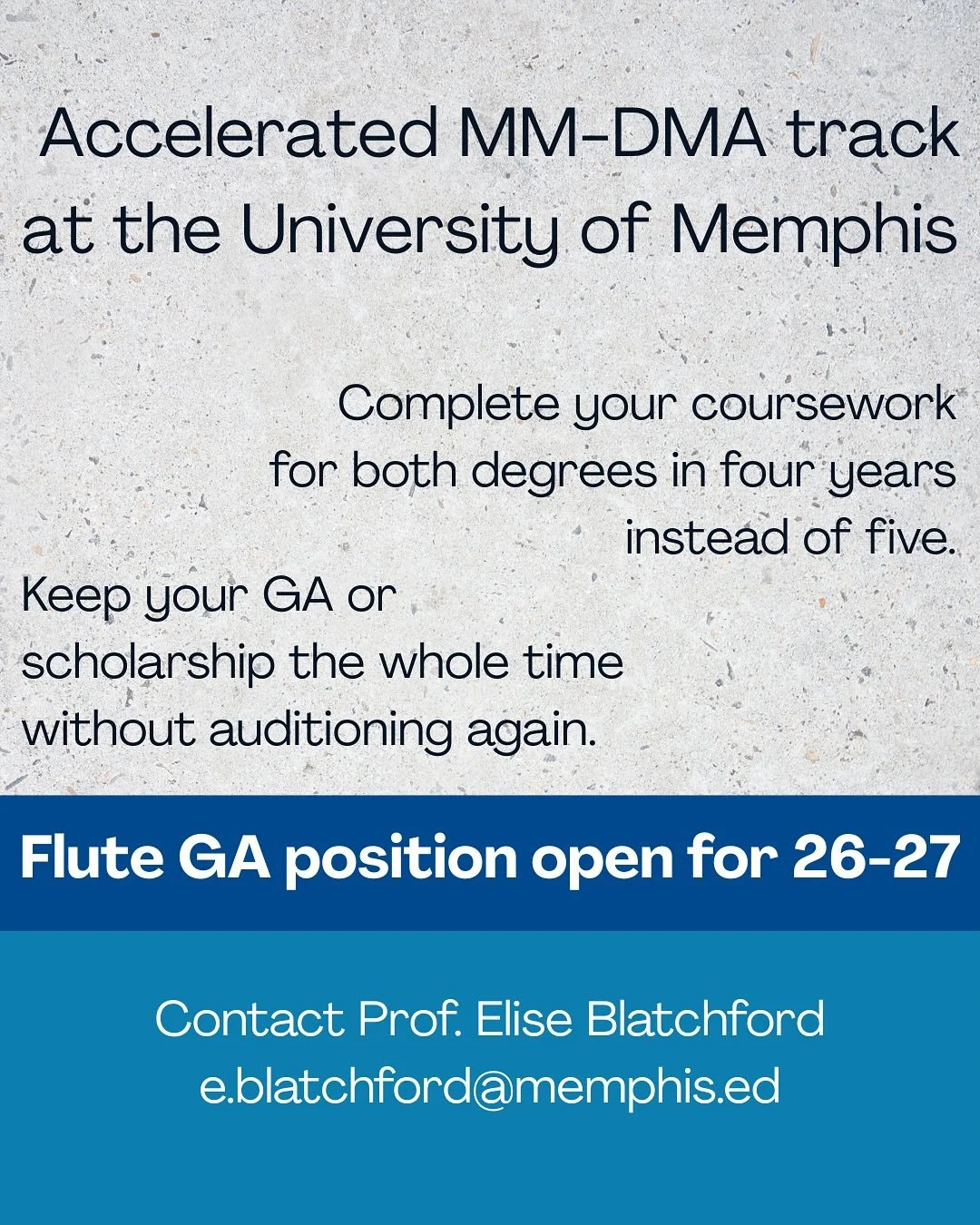 Accelerated MM-DMA track at the University of Memphis

Complete your coursework for both degrees in four years instead of five.

Keep your GA or scholarship the whole time without auditioning again.

Flute GA position open for 26-27

Contact Prof. Elise Blatchford
e.blatchford@memphis.ed